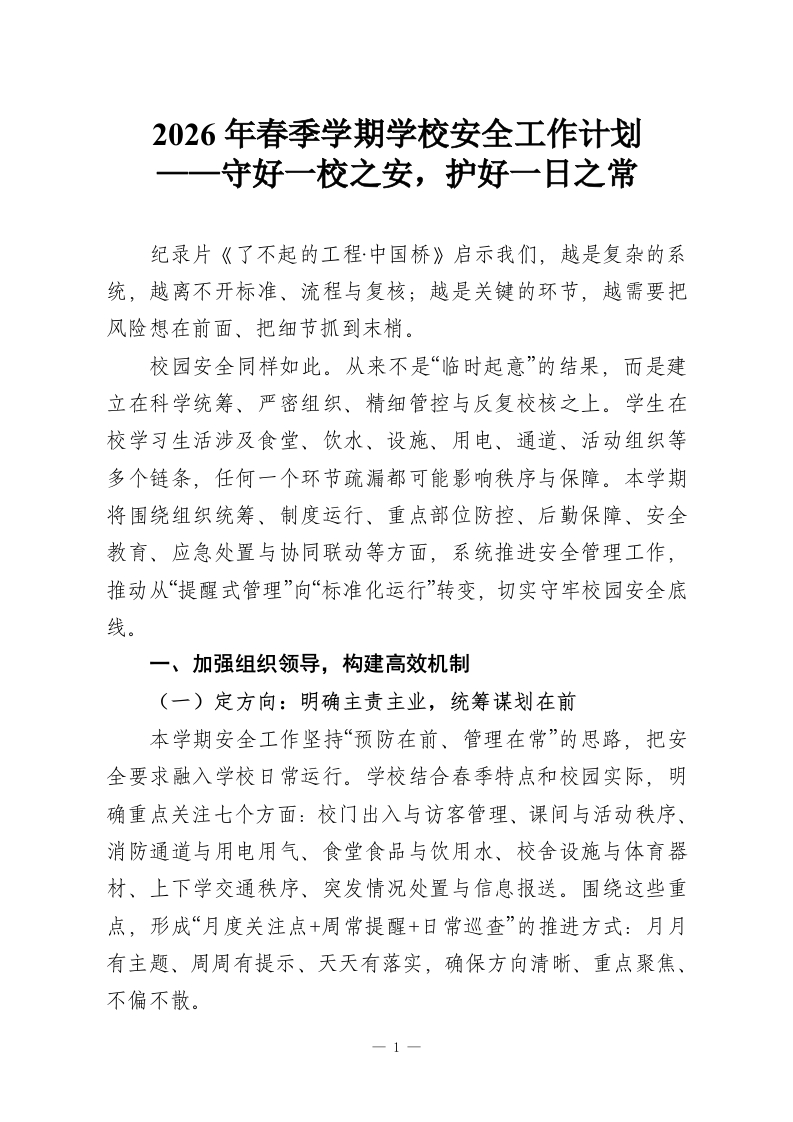 2026年春季学期学校安全工作计划
——守好一校之安，护好一日之常

纪录片《了不起的工程·中国桥》启示我们，越是复杂的系统，越离不开标准、流程与复核；越是关键的环节，越需要把风险想在前面、把细节抓到末梢。

校园安全同样如此。从来不是“临时起意”的结果，而是建立在科学统筹、严密组织、精细管控与反复校核之上。学生在校学习生活涉及食堂、饮水、设施、用电、通道、活动组织等多个链条，任何一个环节疏漏都可能影响秩序与保障。本学期将围绕组织统筹、制度运行、重点部位防控、后勤保障、安全教育、应急处置与协同联动等方面，系统推进安全管理工作，推动从“提醒式管理”向“标准化运行”转变，切实守牢校园安全底线。

一、加强组织领导，构建高效机制

（一）定方向：明确主责主业，统筹谋划在前

本学期安全工作坚持“预防在前、管理在常”的思路，把安全要求融入学校日常运行。学校结合春季特点和校园实际，明确重点关注七个方面：校门出入与访客管理、课间与活动秩序、消防通道与用电用气、食堂食品与饮用水、校舍设施与体育器材、上下学交通秩序、突发情况处置与信息报送。围绕这些重点，形成“月度关注点+周常提醒+日常巡查”的推进方式：月月有主题、周周有提示、天天有落实，确保方向清晰、重点聚焦、不偏不散。

— 1 —